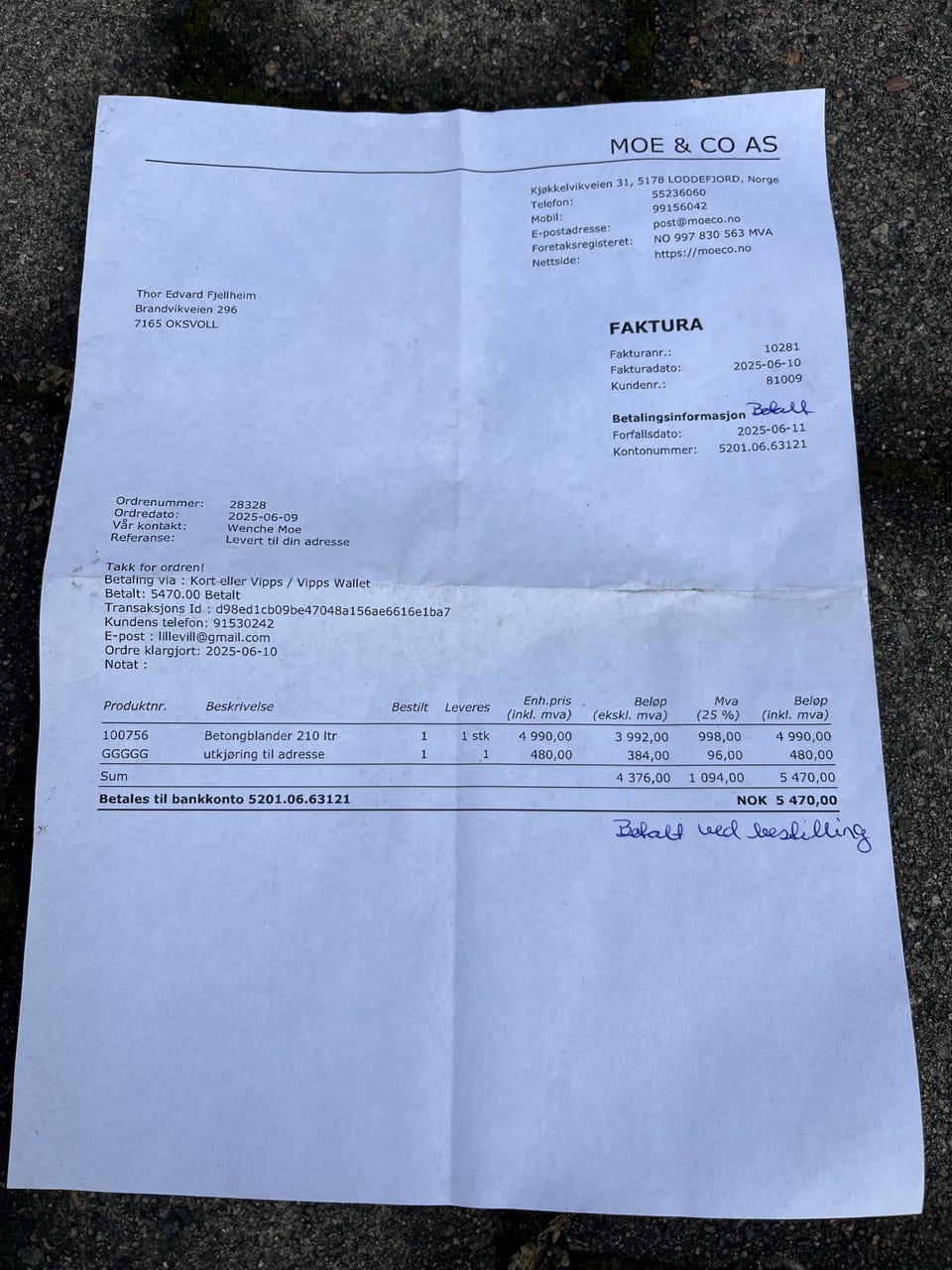 MOE & CO AS

Kjøkkelvikveien 31, 5178 LODDEFJORD, Norge
Telefon: 55236060
Mobil: 99156042
E-postadresse: post@moeco.no
Foretaksregisteret: NO 997 830 563 MVA
Nettside: https://moeco.no

Thor Edvard Fjellheim
Brandvikveien 296
7165 OKSVOLL

FAKTURA

Fakturanr.: 10281
Fakturadato: 2025-06-10
Kundenr.: 81009

Betalingsinformasjon Betalt
Forfallsdato: 2025-06-11
Kontonummer: 5201.06.63121

Ordrenummer: 28328
Ordredato: 2025-06-09
Vår kontakt: Wenche Moe
Referanse: Levert til din adresse

Takk for ordren!
Betaling via : Kort eller Vipps / Vipps Wallet
Betalt: 5470.00 Betalt
Transaksjons Id : d98ed1cb09be47048a156ae6616e1ba7
Kundens telefon: 91530242
E-post : lillevill@gmail.com
Ordre klargjort: 2025-06-10
Notat :

| Produktnr. | Beskrivelse | Bestilt | Leveres | Enh.pris (inkl. mva) | Beløp (ekskl. mva) | Mva (25 %) | Beløp (inkl. mva) |
|---|---|---|---|---|---|---|---|
| 100756 | Betongblander 210 ltr | 1 | 1 stk | 4 990,00 | 3 992,00 | 998,00 | 4 990,00 |
| GGGGG | utkjøring til adresse | 1 | 1 | 480,00 | 384,00 | 96,00 | 480,00 |
| Sum | | | | | 4 376,00 | 1 094,00 | 5 470,00 |

Betales til bankkonto 5201.06.63121 NOK 5 470,00

Betalt ved bestilling